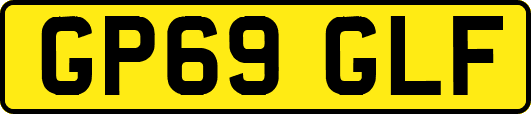 GP69 GLF